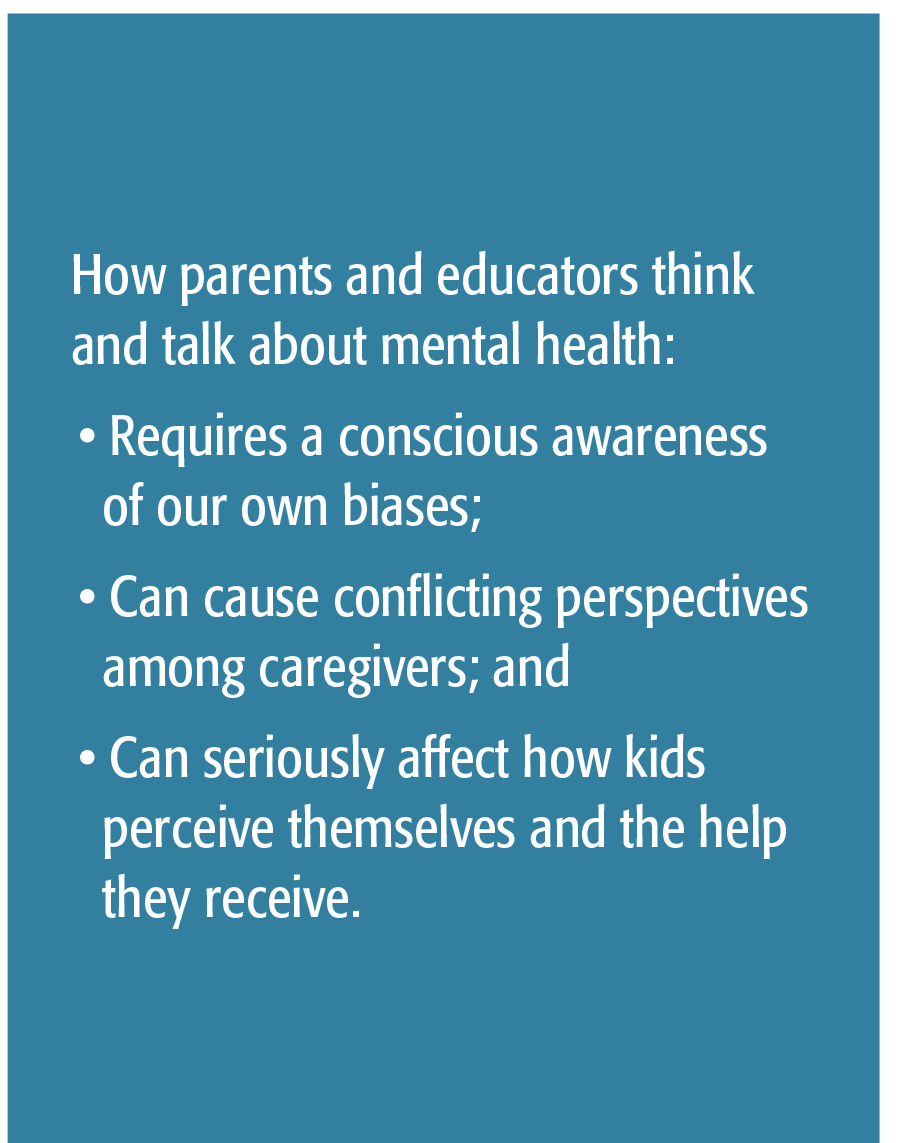 How parents and educators think and talk about mental health:

• Requires a conscious awareness of our own biases;

• Can cause conflicting perspectives among caregivers; and

• Can seriously affect how kids perceive themselves and the help they receive.